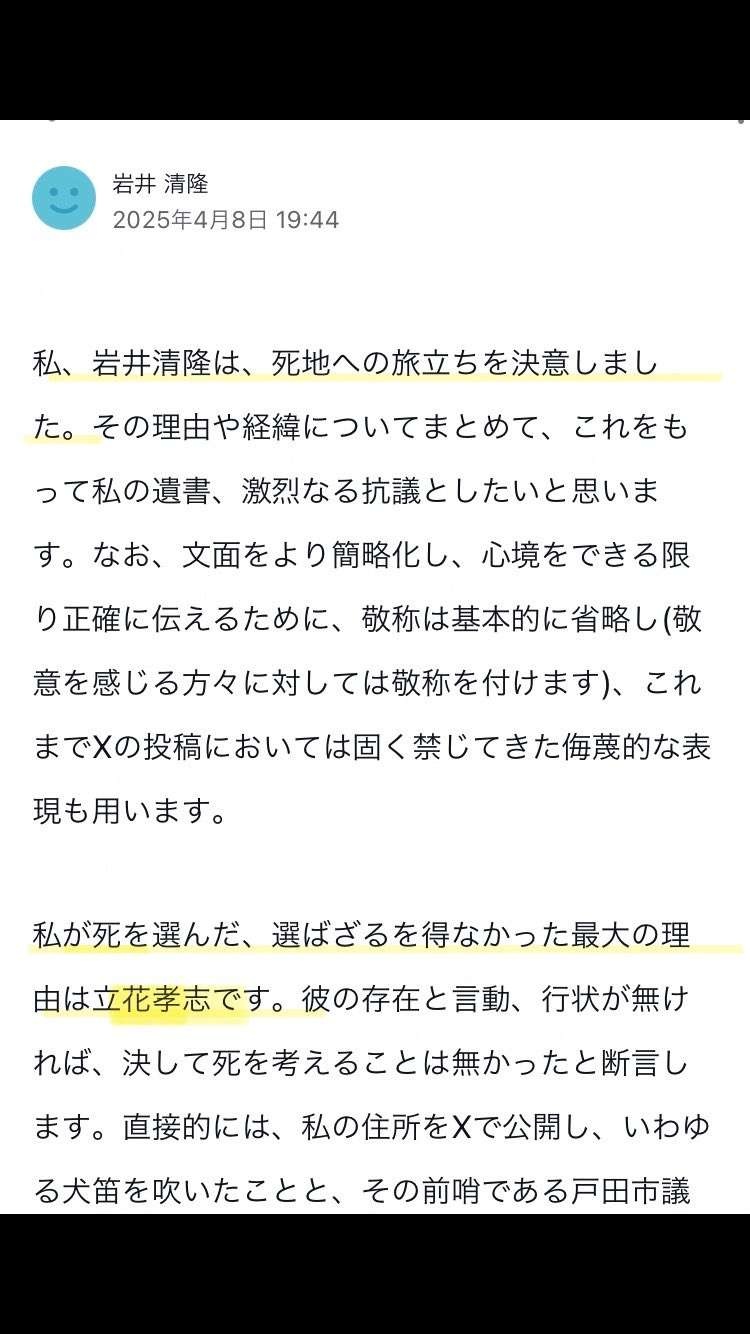 岩井 清隆
2025年4月8日 19:44

私、岩井清隆は、死地への旅立ちを決意しました。その理由や経緯についてまとめて、これをもって私の遺書、激烈なる抗議としたいと思います。なお、文面をより簡略化し、心境をできる限り正確に伝えるために、敬称は基本的に省略し(敬意を感じる方々に対しては敬称を付けます)、これまでXの投稿においては固く禁じてきた侮蔑的な表現も用います。

私が死を選んだ、選ばざるを得なかった最大の理由は立花孝志です。彼の存在と言動、行状が無ければ、決して死を考えることは無かったと断言します。直接的には、私の住所をXで公開し、いわゆる犬笛を吹いたことと、その前哨である戸田市議